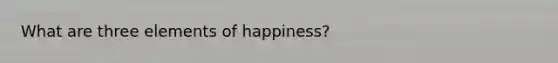 What are three elements of happiness?